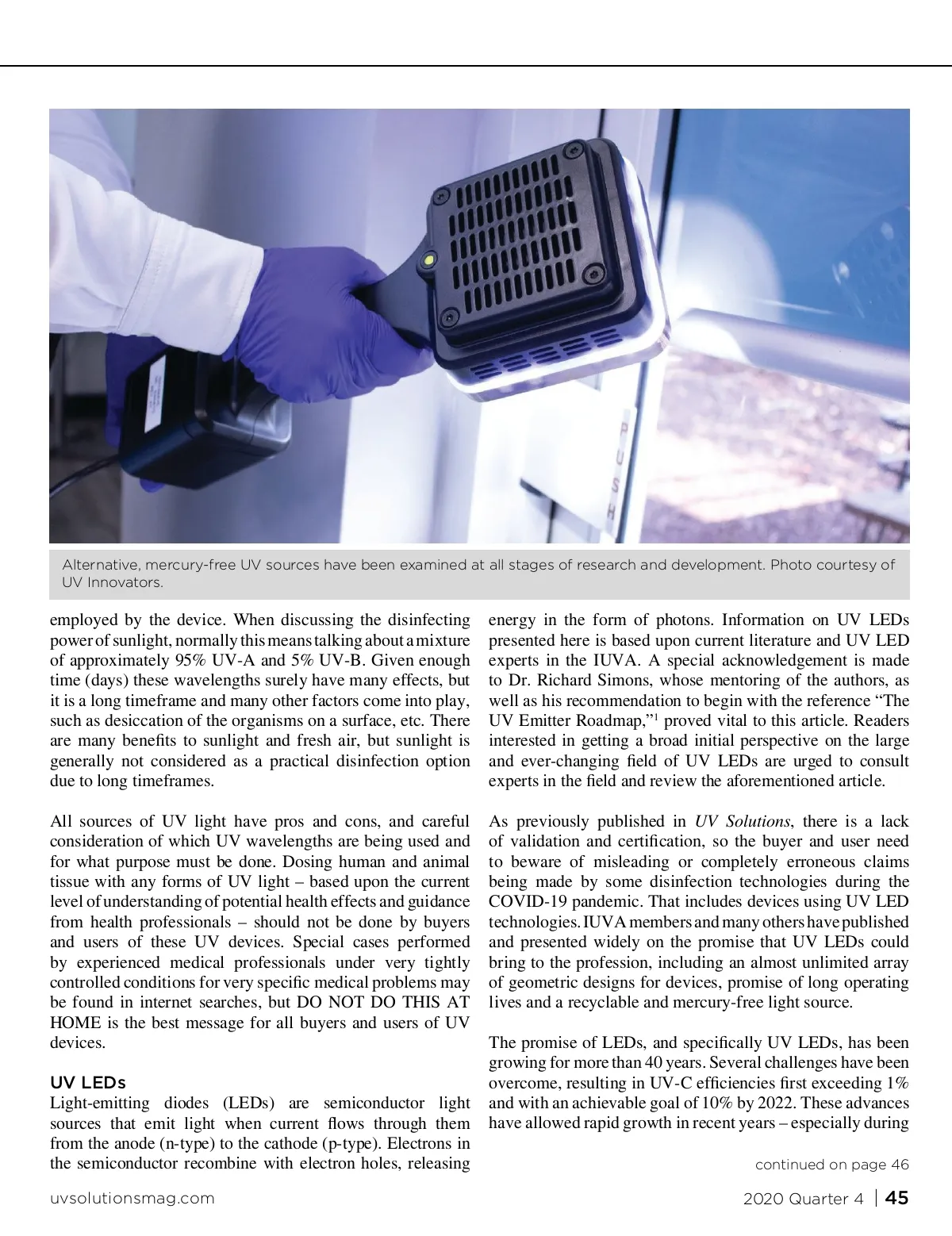 PUSH

Alternative, mercury-free UV sources have been examined at all stages of research and development. Photo courtesy of UV Innovators.

employed by the device. When discussing the disinfecting power of sunlight, normally this means talking about a mixture of approximately 95% UV-A and 5% UV-B. Given enough time (days) these wavelengths surely have many effects, but it is a long timeframe and many other factors come into play, such as desiccation of the organisms on a surface, etc. There are many benefits to sunlight and fresh air, but sunlight is generally not considered as a practical disinfection option due to long timeframes.

All sources of UV light have pros and cons, and careful consideration of which UV wavelengths are being used and for what purpose must be done. Dosing human and animal tissue with any forms of UV light – based upon the current level of understanding of potential health effects and guidance from health professionals – should not be done by buyers and users of these UV devices. Special cases performed by experienced medical professionals under very tightly controlled conditions for very specific medical problems may be found in internet searches, but DO NOT DO THIS AT HOME is the best message for all buyers and users of UV devices.

UV LEDs
Light-emitting diodes (LEDs) are semiconductor light sources that emit light when current flows through them from the anode (n-type) to the cathode (p-type). Electrons in the semiconductor recombine with electron holes, releasing energy in the form of photons. Information on UV LEDs presented here is based upon current literature and UV LED experts in the IUVA. A special acknowledgement is made to Dr. Richard Simons, whose mentoring of the authors, as well as his recommendation to begin with the reference “The UV Emitter Roadmap,”$^1$ proved vital to this article. Readers interested in getting a broad initial perspective on the large and ever-changing field of UV LEDs are urged to consult experts in the field and review the aforementioned article.

As previously published in UV Solutions, there is a lack of validation and certification, so the buyer and user need to beware of misleading or completely erroneous claims being made by some disinfection technologies during the COVID-19 pandemic. That includes devices using UV LED technologies. IUVA members and many others have published and presented widely on the promise that UV LEDs could bring to the profession, including an almost unlimited array of geometric designs for devices, promise of long operating lives and a recyclable and mercury-free light source.

The promise of LEDs, and specifically UV LEDs, has been growing for more than 40 years. Several challenges have been overcome, resulting in UV-C efficiencies first exceeding 1% and with an achievable goal of 10% by 2022. These advances have allowed rapid growth in recent years – especially during

continued on page 46

uvsolutionsmag.com

2020 Quarter 4 | 45